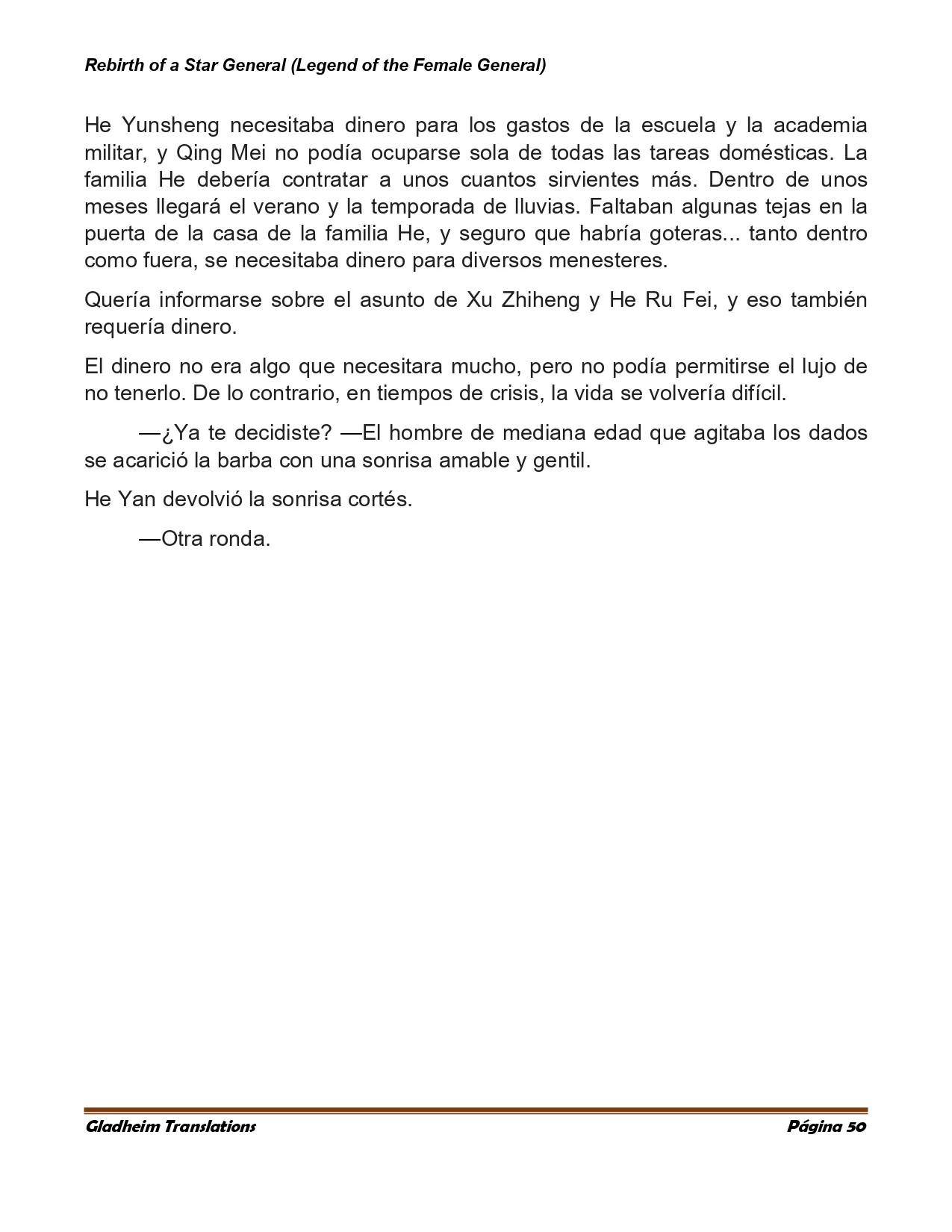 Rebirth of a Star General (Legend of the Female General)

He Yunsheng necesitaba dinero para los gastos de la escuela y la academia militar, y Qing Mei no podía ocuparse sola de todas las tareas domésticas. La familia He debería contratar a unos cuantos sirvientes más. Dentro de unos meses llegará el verano y la temporada de lluvias. Faltaban algunas tejas en la puerta de la casa de la familia He, y seguro que habría goteras... tanto dentro como fuera, se necesitaba dinero para diversos menesteres.

Quería informarse sobre el asunto de Xu Zhiheng y He Ru Fei, y eso también requería dinero.

El dinero no era algo que necesitara mucho, pero no podía permitirse el lujo de no tenerlo. De lo contrario, en tiempos de crisis, la vida se volvería difícil.

—¿Ya te decidiste? —El hombre de mediana edad que agitaba los dados se acarició la barba con una sonrisa amable y gentil.

He Yan devolvió la sonrisa cortés.

—Otra ronda.

Gladheim Translations Página 50